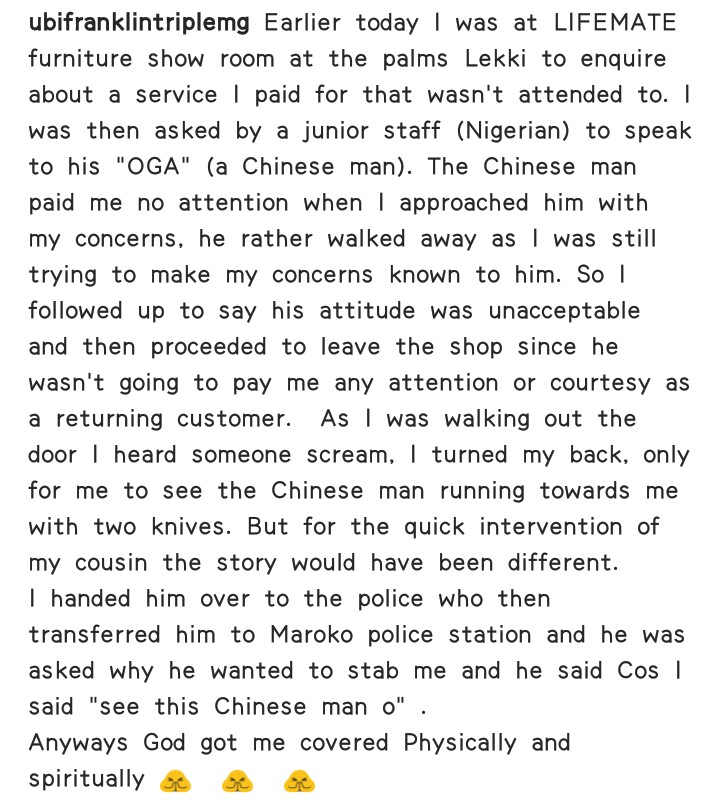 ubifranklintriplemg Earlier today I was at LIFEMATE furniture show room at the palms Lekki to enquire about a service I paid for that wasn't attended to. I was then asked by a junior staff (Nigerian) to speak to his "OGA" (a Chinese man). The Chinese man paid me no attention when I approached him with my concerns, he rather walked away as I was still trying to make my concerns known to him. So I followed up to say his attitude was unacceptable and then proceeded to leave the shop since he wasn't going to pay me any attention or courtesy as a returning customer. As I was walking out the door I heard someone scream, I turned my back, only for me to see the Chinese man running towards me with two knives. But for the quick intervention of my cousin the story would have been different.
I handed him over to the police who then transferred him to Maroko police station and he was asked why he wanted to stab me and he said Cos I said "see this Chinese man o" .
Anyways God got me covered Physically and spiritually 🙏 🙏 🙏